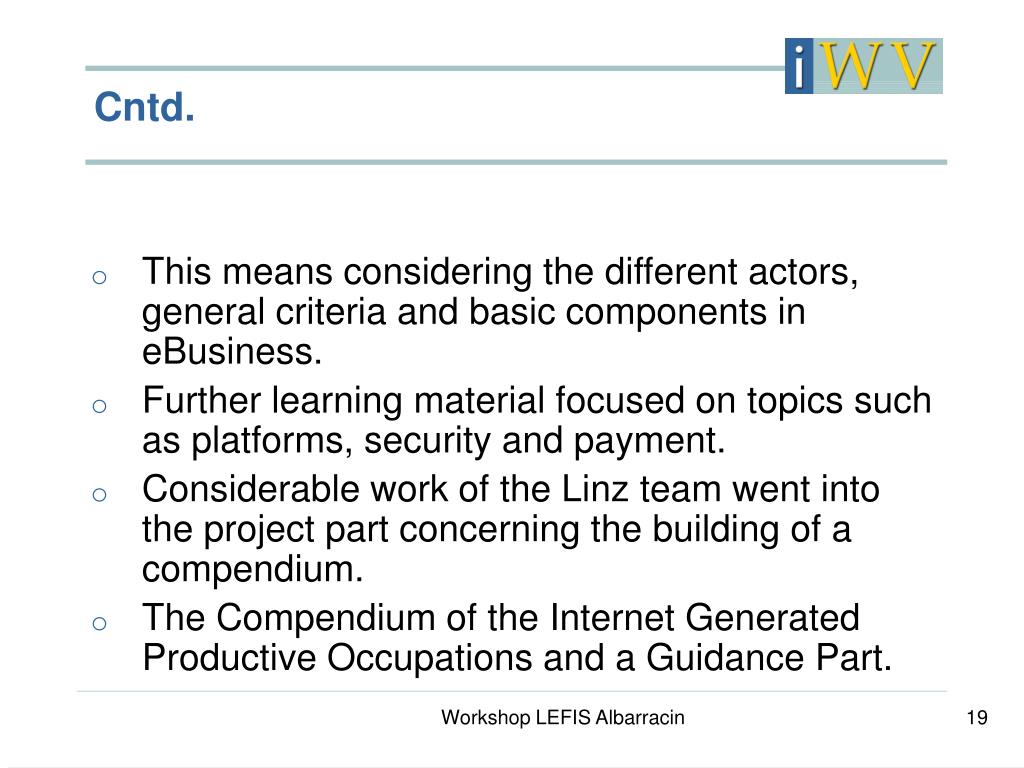 iWV

Cntd.

o This means considering the different actors, general criteria and basic components in eBusiness.
o Further learning material focused on topics such as platforms, security and payment.
o Considerable work of the Linz team went into the project part concerning the building of a compendium.
o The Compendium of the Internet Generated Productive Occupations and a Guidance Part.

Workshop LEFIS Albarracin

19